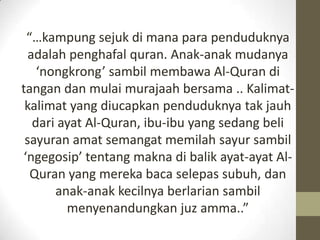 “…kampung sejuk di mana para penduduknya adalah penghafal quran. Anak-anak mudanya ‘nongkrong’ sambil membawa Al-Quran di tangan dan mulai murajaah bersama .. Kalimat-kalimat yang diucapkan penduduknya tak jauh dari ayat Al-Quran, ibu-ibu yang sedang beli sayuran amat semangat memilah sayur sambil ‘ngegosip’ tentang makna di balik ayat-ayat Al-Quran yang mereka baca selepas subuh, dan anak-anak kecilnya berlarian sambil menyenandungkan juz amma..”